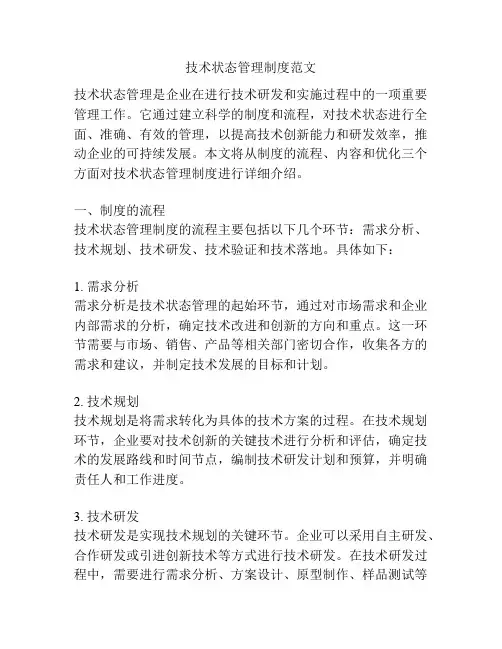 技术状态管理制度范文

技术状态管理是企业在进行技术研发和实施过程中的一项重要管理工作。它通过建立科学的制度和流程，对技术状态进行全面、准确、有效的管理，以提高技术创新能力和研发效率，推动企业的可持续发展。本文将从制度的流程、内容和优化三个方面对技术状态管理制度进行详细介绍。

一、制度的流程
技术状态管理制度的流程主要包括以下几个环节：需求分析、技术规划、技术研发、技术验证和技术落地。具体如下：

1. 需求分析
需求分析是技术状态管理的起始环节，通过对市场需求和企业内部需求的分析，确定技术改进和创新的方向和重点。这一环节需要与市场、销售、产品等相关部门密切合作，收集各方的需求和建议，并制定技术发展的目标和计划。

2. 技术规划
技术规划是将需求转化为具体的技术方案的过程。在技术规划环节，企业要对技术创新的关键技术进行分析和评估，确定技术的发展路线和时间节点，编制技术研发计划和预算，并明确责任人和工作进度。

3. 技术研发
技术研发是实现技术规划的关键环节。企业可以采用自主研发、合作研发或引进创新技术等方式进行技术研发。在技术研发过程中，需要进行需求分析、方案设计、原型制作、样品测试等